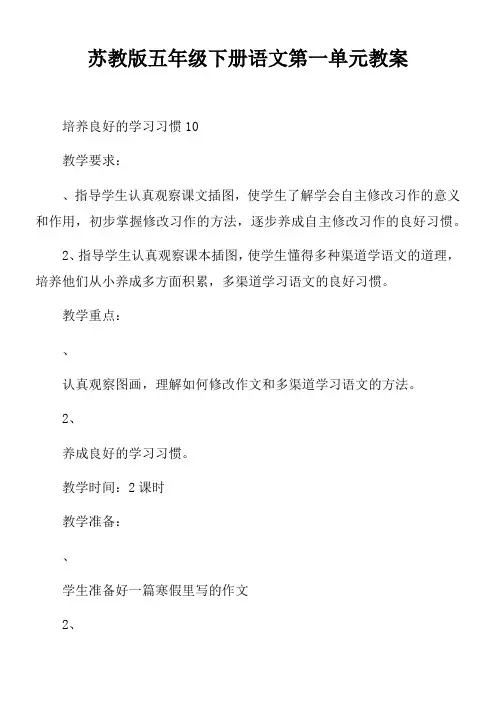 苏教版五年级下册语文第一单元教案

培养良好的学习习惯10

教学要求：

、指导学生认真观察课文插图，使学生了解学会自主修改习作的意义和作用，初步掌握修改习作的方法，逐步养成自主修改习作的良好习惯。

2、指导学生认真观察课本插图，使学生懂得多种渠道学语文的道理，培养他们从小养成多方面积累，多渠道学习语文的良好习惯。

教学重点：

、

认真观察图画，理解如何修改作文和多渠道学习语文的方法。

2、

养成良好的学习习惯。

教学时间：2课时

教学准备：

、

学生准备好一篇寒假里写的作文

2、